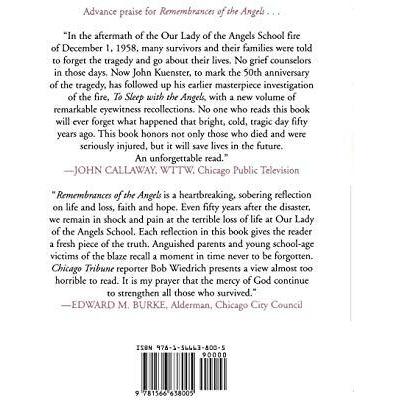 Advance praise for Remembrances of the Angels . . .

"In the aftermath of the Our Lady of the Angels School fire of December 1, 1958, many survivors and their families were told to forget the tragedy and go about their lives. No grief counselors in those days. Now John Kuenster, to mark the 50th anniversary of the tragedy, has followed up his earlier masterpiece investigation of the fire, To Sleep with the Angels, with a new volume of remarkable eyewitness recollections. No one who reads this book will ever forget what happened that bright, cold, tragic day fifty years ago. This book honors not only those who died and were seriously injured, but it will save lives in the future. An unforgettable read."

—JOHN CALLAWAY, WTTW, Chicago Public Television

"Remembrances of the Angels is a heartbreaking, sobering reflection on life and loss, faith and hope. Even fifty years after the disaster, we remain in shock and pain at the terrible loss of life at Our Lady of the Angels School. Each reflection in this book gives the reader a fresh piece of the truth. Anguished parents and young school-age victims of the blaze recall a moment in time never to be forgotten. Chicago Tribune reporter Bob Wiedrich presents a view almost too horrible to read. It is my prayer that the mercy of God continue to strengthen all those who survived."

—EDWARD M. BURKE, Alderman, Chicago City Council

ISBN 978-1-56663-800-5

90000

9 781566 638005